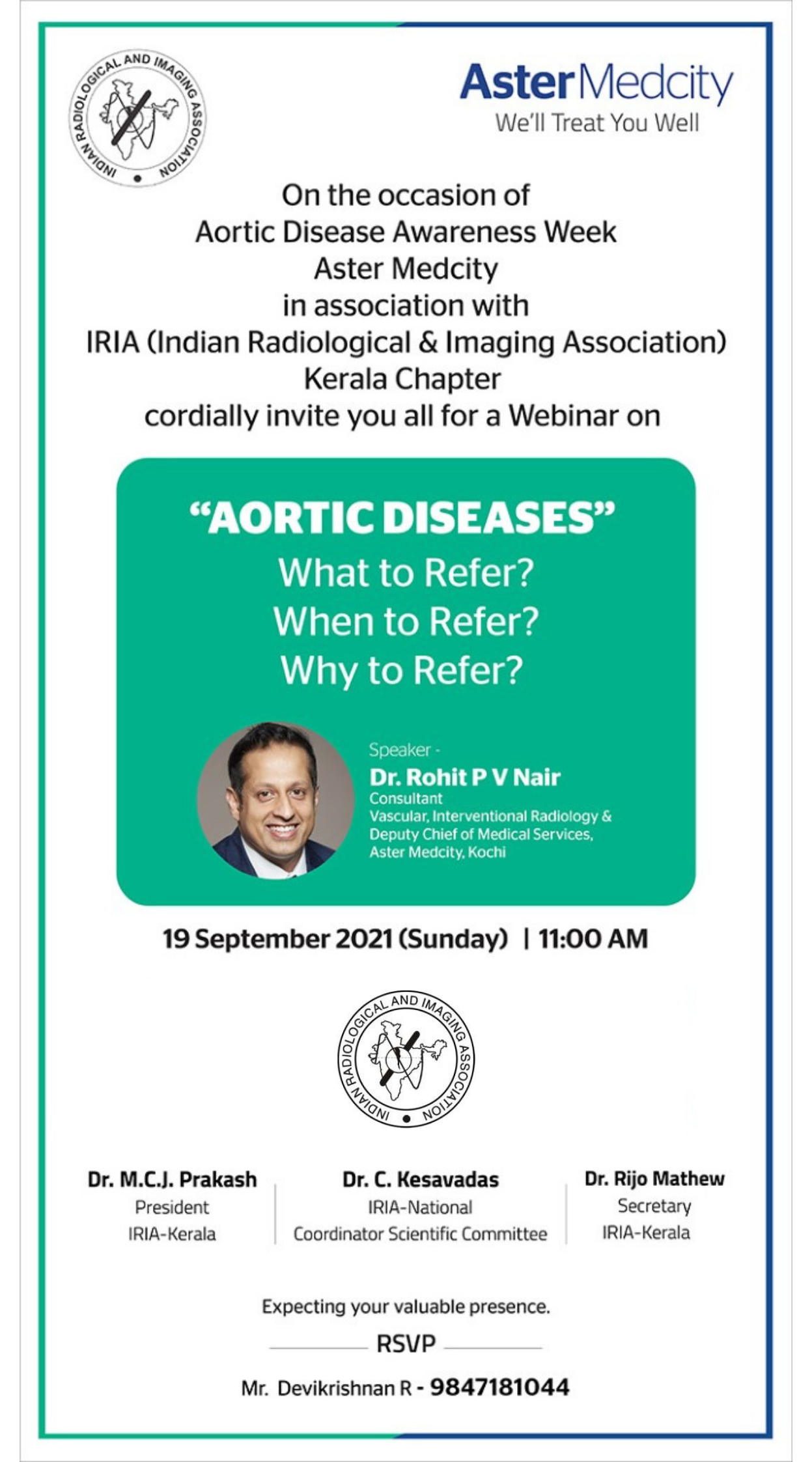 INDIAN RADIOLOGICAL AND IMAGING ASSOCIATION

Aster Medcity
We'll Treat You Well

On the occasion of
Aortic Disease Awareness Week
Aster Medcity
in association with
IRIA (Indian Radiological & Imaging Association)
Kerala Chapter
cordially invite you all for a Webinar on

"AORTIC DISEASES"
What to Refer?
When to Refer?
Why to Refer?

Speaker -
Dr. Rohit P V Nair
Consultant
Vascular, Interventional Radiology &
Deputy Chief of Medical Services,
Aster Medcity, Kochi

19 September 2021 (Sunday) | 11:00 AM

INDIAN RADIOLOGICAL AND IMAGING ASSOCIATION

Dr. M.C.J. Prakash
President
IRIA-Kerala

Dr. C. Kesavadas
IRIA-National
Coordinator Scientific Committee

Dr. Rijo Mathew
Secretary
IRIA-Kerala

Expecting your valuable presence.

RSVP

Mr. Devikrishnan R - 9847181044